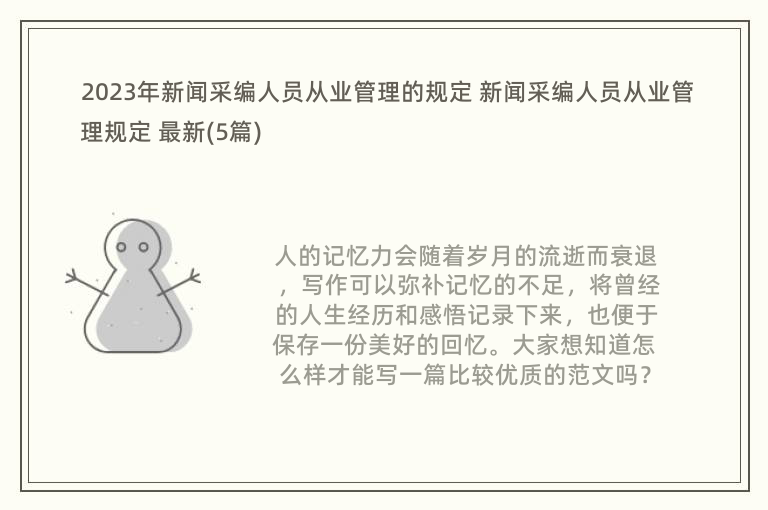 2023年新闻采编人员从业管理的规定 新闻采编人员从业管理规定 最新(5篇)

人的记忆力会随着岁月的流逝而衰退，写作可以弥补记忆的不足，将曾经的人生经历和感悟记录下来，也便于保存一份美好的回忆。大家想知道怎么样才能写一篇比较优质的范文吗？